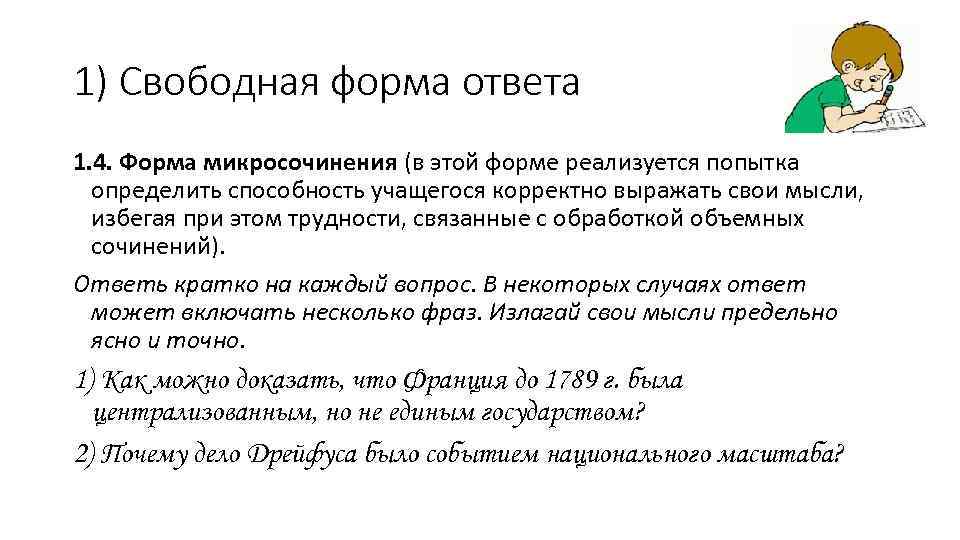 1) Свободная форма ответа

1.4. Форма микросочинения (в этой форме реализуется попытка определить способность учащегося корректно выражать свои мысли, избегая при этом трудности, связанные с обработкой объемных сочинений).

Ответь кратко на каждый вопрос. В некоторых случаях ответ может включать несколько фраз. Излагай свои мысли предельно ясно и точно.

1) Как можно доказать, что Франция до 1789 г. была централизованным, но не единым государством?

2) Почему дело Дрейфуса было событием национального масштаба?